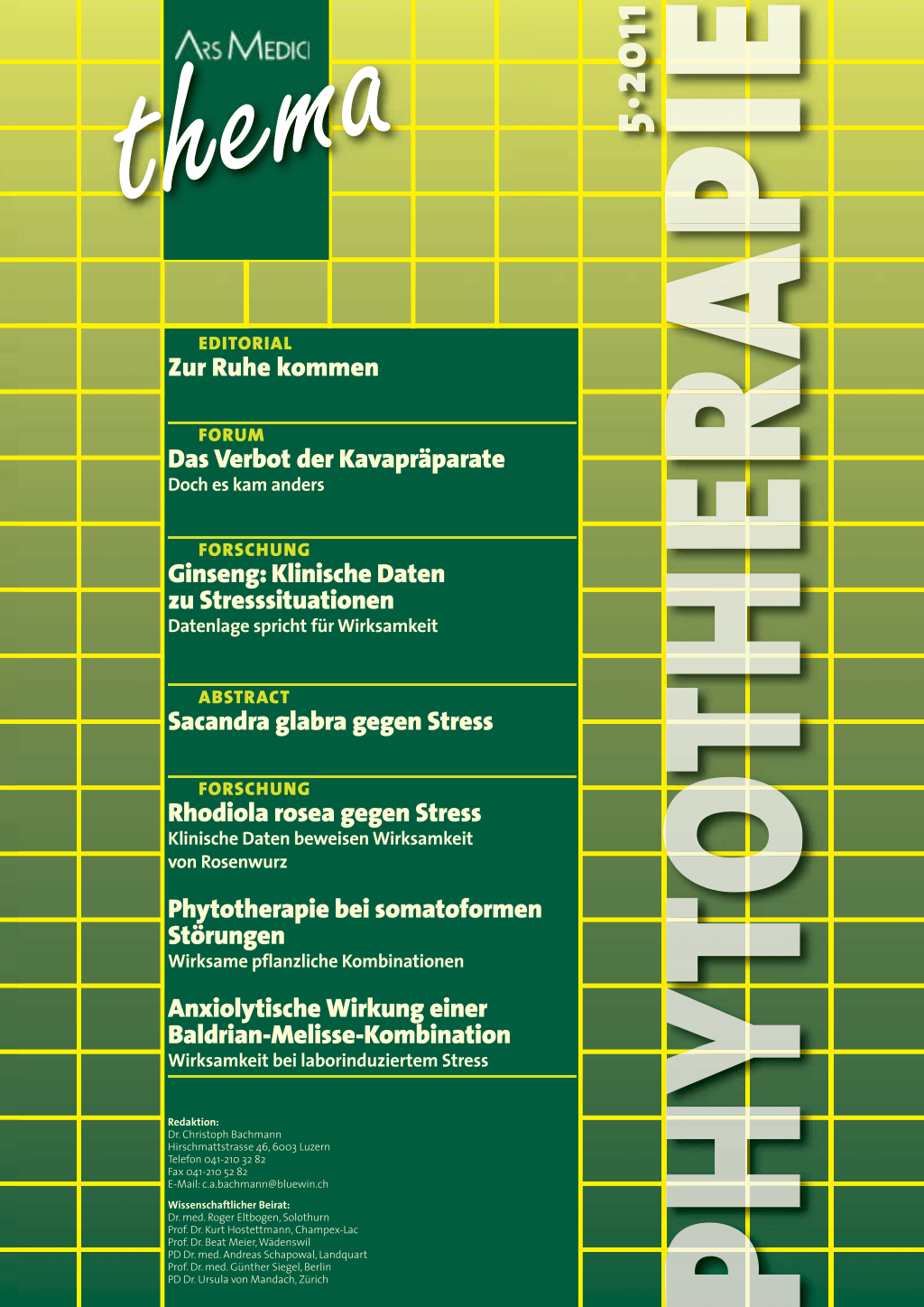 ARS MEDICI
thema

5·2011

PHYTOTHERAPIE

EDITORIAL
Zur Ruhe kommen

FORUM
Das Verbot der Kavapräparate
Doch es kam anders

FORSCHUNG
Ginseng: Klinische Daten zu Stresssituationen
Datenlage spricht für Wirksamkeit

ABSTRACT
Sacandra glabra gegen Stress

FORSCHUNG
Rhodiola rosea gegen Stress
Klinische Daten beweisen Wirksamkeit von Rosenwurz

Phytotherapie bei somatoformen Störungen
Wirksame pflanzliche Kombinationen

Anxiolytische Wirkung einer Baldrian-Melisse-Kombination
Wirksamkeit bei laborinduziertem Stress

Redaktion:
Dr. Christoph Bachmann
Hirschmattstrasse 46, 6003 Luzern
Telefon 041-210 32 82
Fax 041-210 52 82
E-Mail: c.a.bachmann@bluewin.ch

Wissenschaftlicher Beirat:
Dr. med. Roger Eltbogen, Solothurn
Prof. Dr. Kurt Hostettmann, Champex-Lac
Prof. Dr. Beat Meier, Wädenswil
PD Dr. med. Andreas Schapowal, Landquart
Prof. Dr. med. Günther Siegel, Berlin
PD Dr. Ursula von Mandach, Zürich